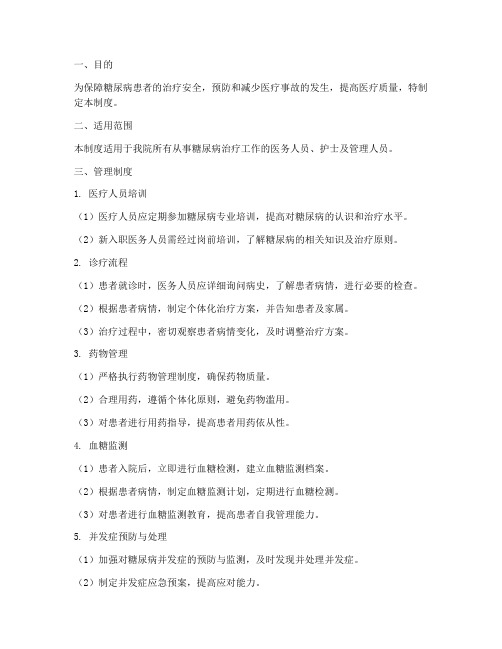 一、目的

为保障糖尿病患者的治疗安全，预防和减少医疗事故的发生，提高医疗质量，特制定本制度。

二、适用范围

本制度适用于我院所有从事糖尿病治疗工作的医务人员、护士及管理人员。

三、管理制度

1. 医疗人员培训

（1）医疗人员应定期参加糖尿病专业培训，提高对糖尿病的认识和治疗水平。

（2）新入职医务人员需经过岗前培训，了解糖尿病的相关知识及治疗原则。

2. 诊疗流程

（1）患者就诊时，医务人员应详细询问病史，了解患者病情，进行必要的检查。

（2）根据患者病情，制定个体化治疗方案，并告知患者及家属。

（3）治疗过程中，密切观察患者病情变化，及时调整治疗方案。

3. 药物管理

（1）严格执行药物管理制度，确保药物质量。

（2）合理用药，遵循个体化原则，避免药物滥用。

（3）对患者进行用药指导，提高患者用药依从性。

4. 血糖监测

（1）患者入院后，立即进行血糖检测，建立血糖监测档案。

（2）根据患者病情，制定血糖监测计划，定期进行血糖检测。

（3）对患者进行血糖监测教育，提高患者自我管理能力。

5. 并发症预防与处理

（1）加强对糖尿病并发症的预防与监测，及时发现并处理并发症。

（2）制定并发症应急预案，提高应对能力。